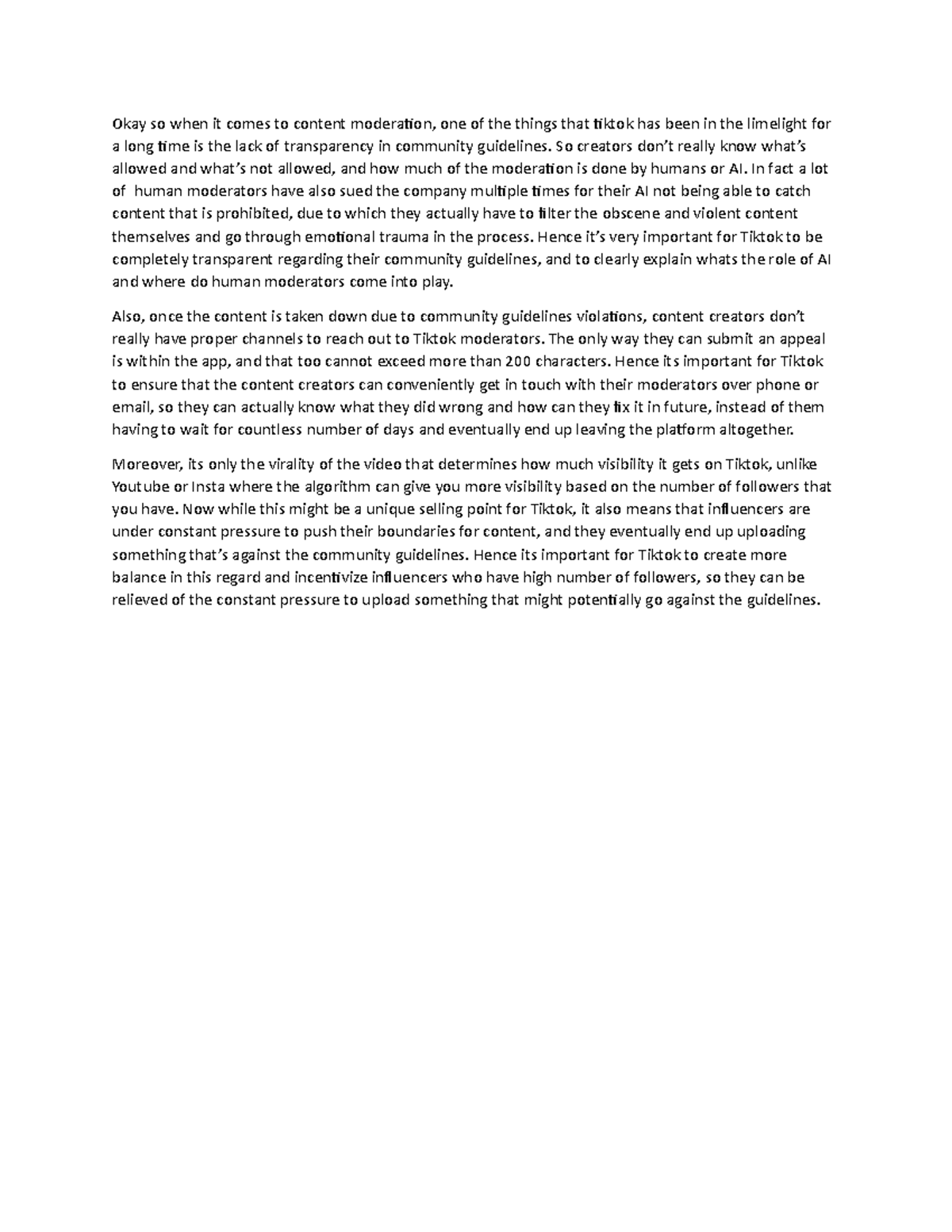 Okay so when it comes to content moderation, one of the things that tiktok has been in the limelight for a long time is the lack of transparency in community guidelines. So creators don't really know what's allowed and what's not allowed, and how much of the moderation is done by humans or AI. In fact a lot of human moderators have also sued the company multiple times for their AI not being able to catch content that is prohibited, due to which they actually have to filter the obscene and violent content themselves and go through emotional trauma in the process. Hence it's very important for Tiktok to be completely transparent regarding their community guidelines, and to clearly explain whats the role of AI and where do human moderators come into play.

Also, once the content is taken down due to community guidelines violations, content creators don't really have proper channels to reach out to Tiktok moderators. The only way they can submit an appeal is within the app, and that too cannot exceed more than 200 characters. Hence its important for Tiktok to ensure that the content creators can conveniently get in touch with their moderators over phone or email, so they can actually know what they did wrong and how can they fix it in future, instead of them having to wait for countless number of days and eventually end up leaving the platform altogether.

Moreover, its only the virality of the video that determines how much visibility it gets on Tiktok, unlike Youtube or Insta where the algorithm can give you more visibility based on the number of followers that you have. Now while this might be a unique selling point for Tiktok, it also means that influencers are under constant pressure to push their boundaries for content, and they eventually end up uploading something that's against the community guidelines. Hence its important for Tiktok to create more balance in this regard and incentivize influencers who have high number of followers, so they can be relieved of the constant pressure to upload something that might potentially go against the guidelines.